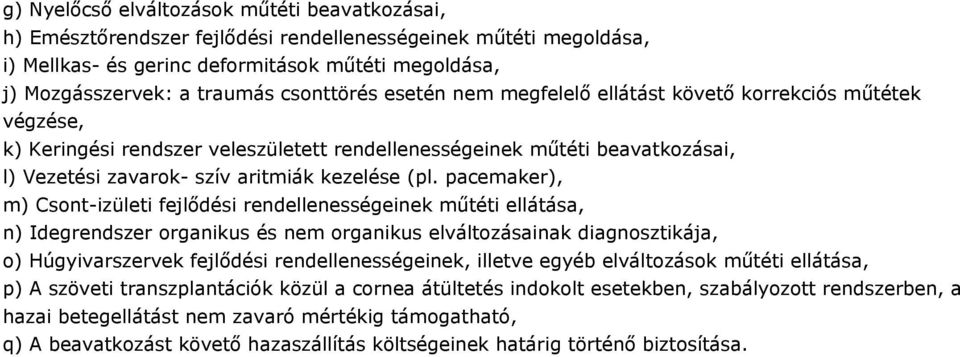 g) Nyelőcső elváltozások műtéti beavatkozásai,
h) Emésztőrendszer fejlődési rendellenességeinek műtéti megoldása,
i) Mellkas- és gerinc deformitások műtéti megoldása,
j) Mozgásszervek: a traumás csonttörés esetén nem megfelelő ellátást követő korrekciós műtétek végzése,
k) Keringési rendszer veleszületett rendellenességeinek műtéti beavatkozásai,
l) Vezetési zavarok- szív aritmiák kezelése (pl. pacemaker),
m) Csont-izületi fejlődési rendellenességeinek műtéti ellátása,
n) Idegrendszer organikus és nem organikus elváltozásainak diagnosztikája,
o) Húgyivarszervek fejlődési rendellenességeinek, illetve egyéb elváltozások műtéti ellátása,
p) A szöveti transzplantációk közül a cornea átültetés indokolt esetekben, szabályozott rendszerben, a hazai betegellátást nem zavaró mértékig támogatható,
q) A beavatkozást követő hazaszállítás költségeinek határig történő biztosítása.